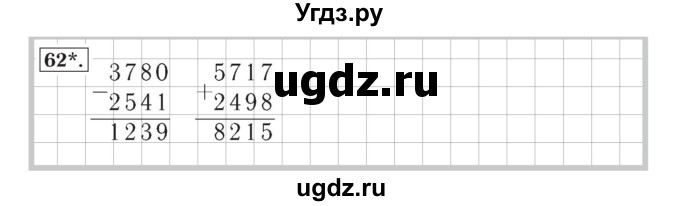 Угдз.ру

62*.

$\begin{array}{r} 3780 \\ -\,2541 \\ \hline 1239 \end{array}$ $\begin{array}{r} 5717 \\ +\,2498 \\ \hline 8215 \end{array}$

ugdz.ru

ugdz.ru